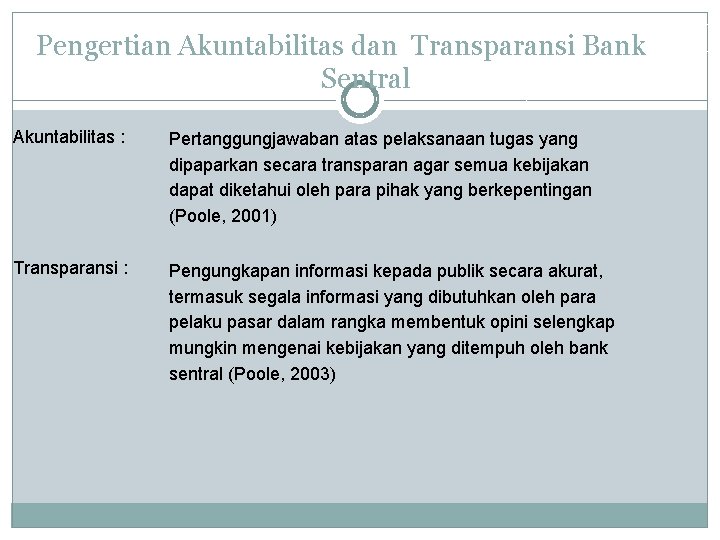 Pengertian Akuntabilitas dan Transparansi Bank Sentral

Akuntabilitas :

Pertanggungjawaban atas pelaksanaan tugas yang dipaparkan secara transparan agar semua kebijakan dapat diketahui oleh para pihak yang berkepentingan (Poole, 2001)

Transparansi :

Pengungkapan informasi kepada publik secara akurat, termasuk segala informasi yang dibutuhkan oleh para pelaku pasar dalam rangka membentuk opini selengkap mungkin mengenai kebijakan yang ditempuh oleh bank sentral (Poole, 2003)